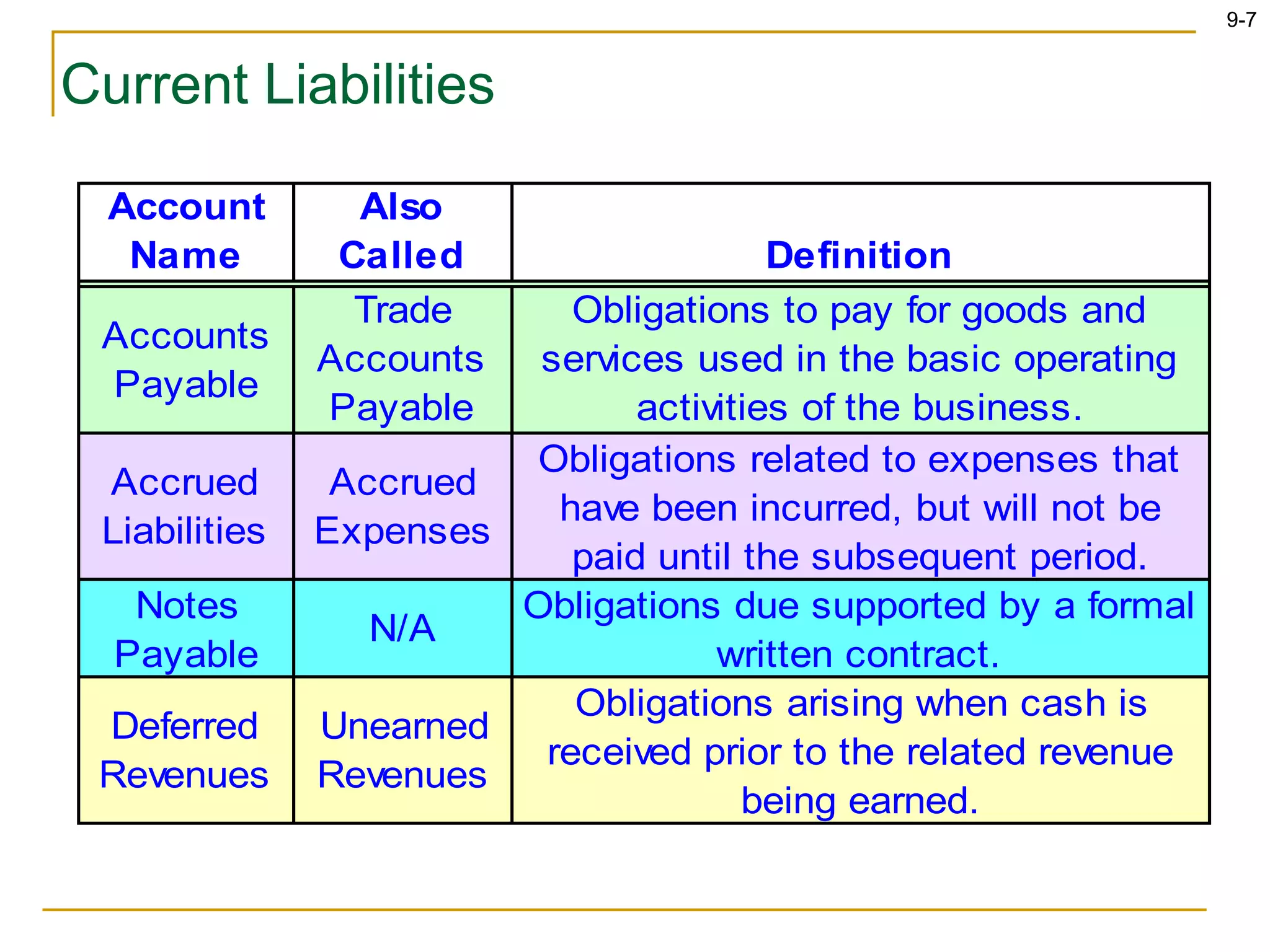 9-7

Current Liabilities

| Account Name | Also Called | Definition |
|---|---|---|
| Accounts Payable | Trade Accounts Payable | Obligations to pay for goods and services used in the basic operating activities of the business. |
| Accrued Liabilities | Accrued Expenses | Obligations related to expenses that have been incurred, but will not be paid until the subsequent period. |
| Notes Payable | N/A | Obligations due supported by a formal written contract. |
| Deferred Revenues | Unearned Revenues | Obligations arising when cash is received prior to the related revenue being earned. |